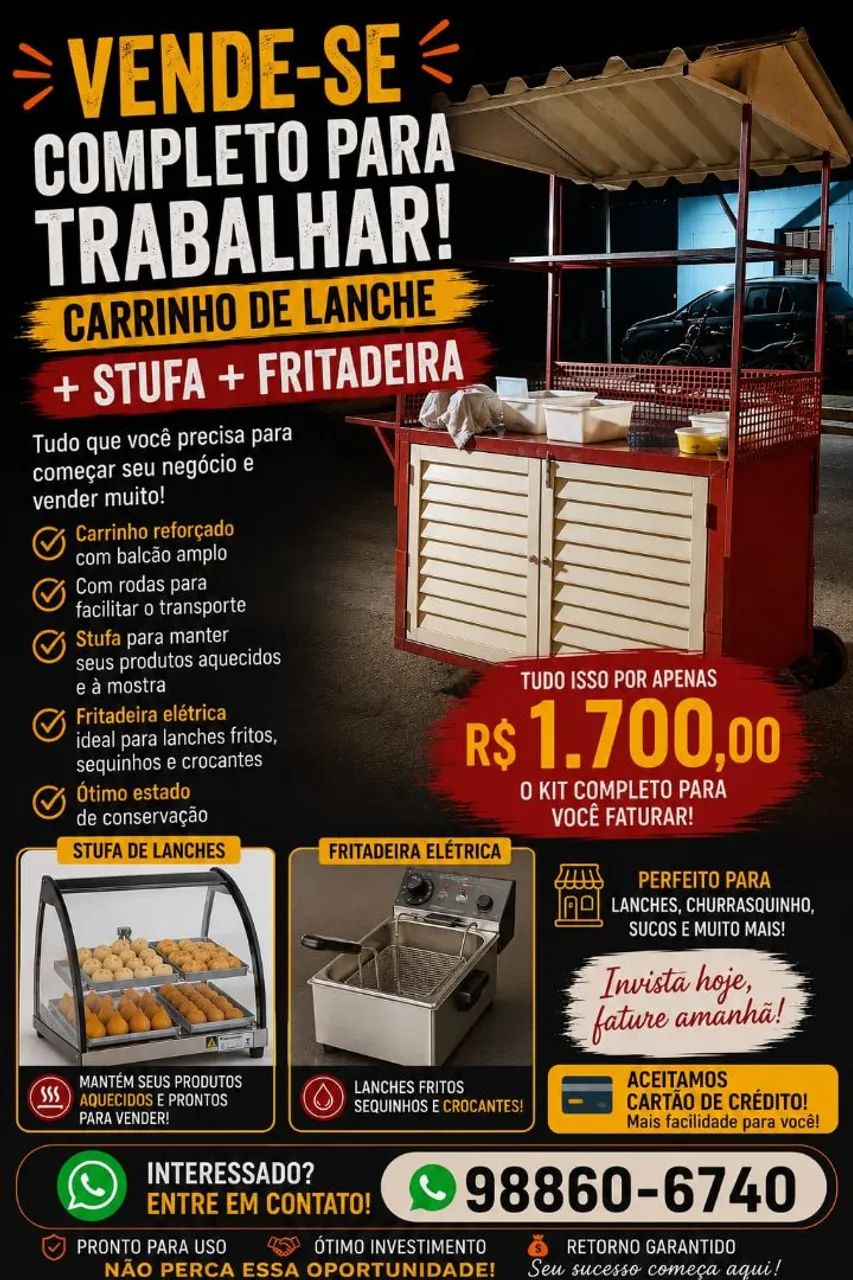 VENDE-SE
COMPLETO PARA TRABALHAR!
CARRINHO DE LANCHE
+ STUFA + FRITADEIRA

Tudo que você precisa para começar seu negócio e vender muito!

Carrinho reforçado com balcão amplo
Com rodas para facilitar o transporte
Stufa para manter seus produtos aquecidos e à mostra
Fritadeira elétrica ideal para lanches fritos, sequinhos e crocantes
Ótimo estado de conservação

TUDO ISSO POR APENAS
R$ 1.700,00
O KIT COMPLETO PARA VOCÊ FATURAR!

STUFA DE LANCHES
MANTÉM SEUS PRODUTOS AQUECIDOS E PRONTOS PARA VENDER!

FRITADEIRA ELÉTRICA
LANCHES FRITOS SEQUINHOS E CROCANTES!

PERFEITO PARA
LANCHES, CHURRASQUINHO, SUCOS E MUITO MAIS!

Invista hoje, fature amanhã!

ACEITAMOS CARTÃO DE CRÉDITO!
Mais facilidade para você!

INTERESSADO?
ENTRE EM CONTATO!
98860-6740

PRONTO PARA USO
ÓTIMO INVESTIMENTO
RETORNO GARANTIDO
NÃO PERCA ESSA OPORTUNIDADE!
Seu sucesso começa aqui!